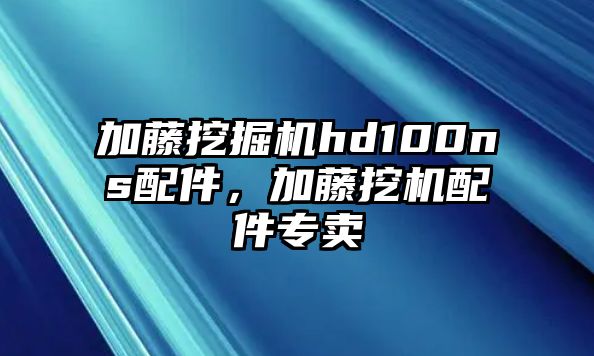 加藤挖掘机hd100ns配件，加藤挖机配件专卖